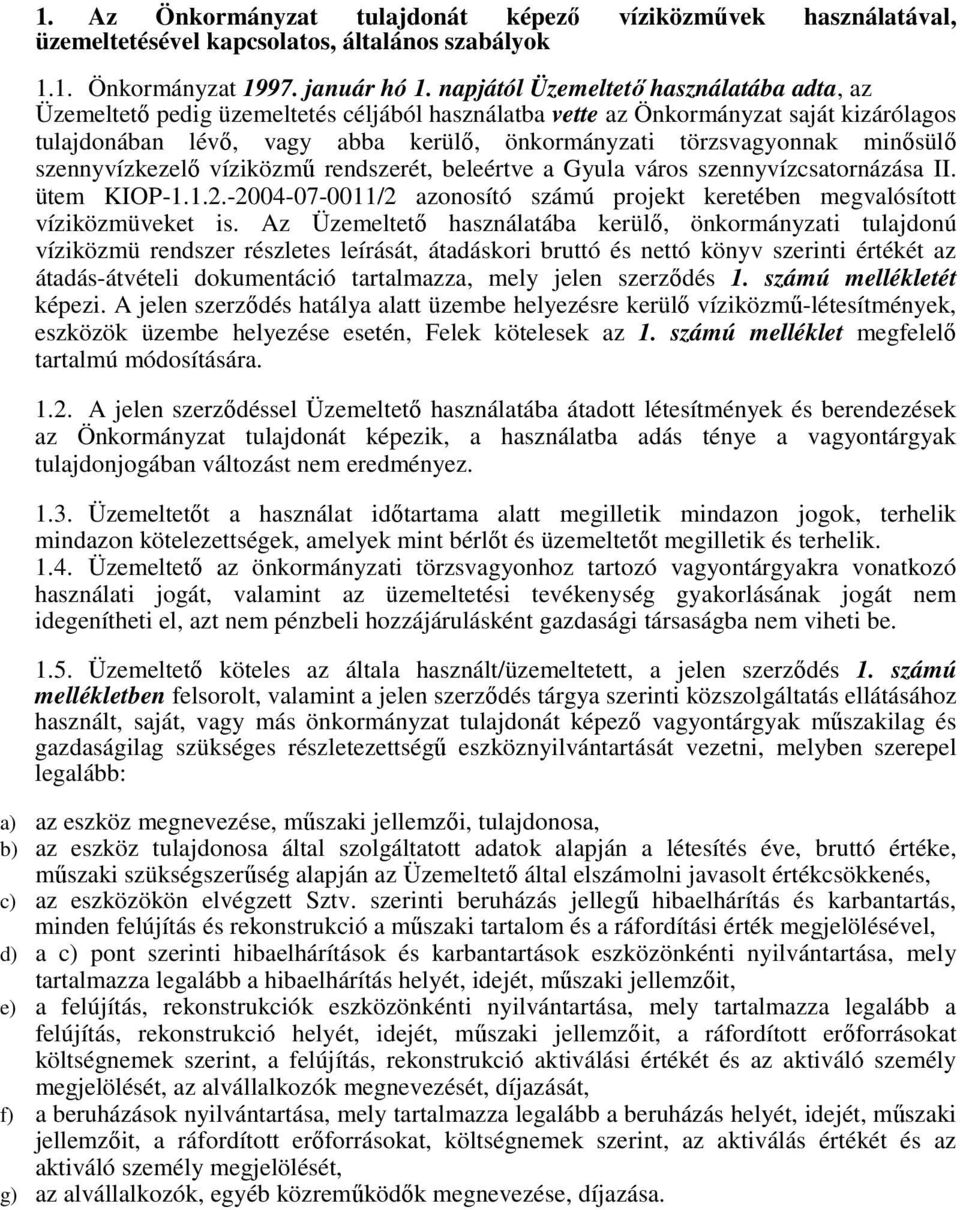 1. Az Önkormányzat tulajdonát képező víziközművek használatával, üzemeltetésével kapcsolatos, általános szabályok

1.1. Önkormányzat 1997. január hó 1. napjától Üzemeltető használatába adta, az Üzemeltető pedig üzemeltetés céljából használatba vette az Önkormányzat saját kizárólagos tulajdonában lévő, vagy abba kerülő, önkormányzati törzsvagyonnak minősülő szennyvízkezelő víziközmű rendszerét, beleértve a Gyula város szennyvízcsatornázása II. ütem KIOP-1.1.2.-2004-07-0011/2 azonosító számú projekt keretében megvalósított víziközmüveket is. Az Üzemeltető használatába kerülő, önkormányzati tulajdonú víziközmü rendszer részletes leírását, átadáskori bruttó és nettó könyv szerinti értékét az átadás-átvételi dokumentáció tartalmazza, mely jelen szerződés 1. számú mellékletét képezi. A jelen szerződés hatálya alatt üzembe helyezésre kerülő víziközmű-létesítmények, eszközök üzembe helyezése esetén, Felek kötelesek az 1. számú melléklet megfelelő tartalmú módosítására.

1.2. A jelen szerződéssel Üzemeltető használatába átadott létesítmények és berendezések az Önkormányzat tulajdonát képezik, a használatba adás ténye a vagyontárgyak tulajdonjogában változást nem eredményez.

1.3. Üzemeltetőt a használat időtartama alatt megilletik mindazon jogok, terhelik mindazon kötelezettségek, amelyek mint bérlőt és üzemeltetőt megilletik és terhelik.
1.4. Üzemeltető az önkormányzati törzsvagyonhoz tartozó vagyontárgyakra vonatkozó használati jogát, valamint az üzemeltetési tevékenység gyakorlásának jogát nem idegenítheti el, azt nem pénzbeli hozzájárulásként gazdasági társaságba nem viheti be.

1.5. Üzemeltető köteles az általa használt/üzemeltetett, a jelen szerződés 1. számú mellékletben felsorolt, valamint a jelen szerződés tárgya szerinti közszolgáltatás ellátásához használt, saját, vagy más önkormányzat tulajdonát képező vagyontárgyak műszakilag és gazdaságilag szükséges részletezettségű eszköznyilvántartását vezetni, melyben szerepel legalább:

a) az eszköz megnevezése, műszaki jellemzői, tulajdonosa,
b) az eszköz tulajdonosa által szolgáltatott adatok alapján a létesítés éve, bruttó értéke, műszaki szükségszerűség alapján az Üzemeltető által elszámolni javasolt értékcsökkenés,
c) az eszközökön elvégzett Sztv. szerinti beruházás jellegű hibaelhárítás és karbantartás, minden felújítás és rekonstrukció a műszaki tartalom és a ráfordítási érték megjelölésével,
d) a c) pont szerinti hibaelhárítások és karbantartások eszközönkénti nyilvántartása, mely tartalmazza legalább a hibaelhárítás helyét, idejét, műszaki jellemzőit,
e) a felújítás, rekonstrukciók eszközönkénti nyilvántartása, mely tartalmazza legalább a felújítás, rekonstrukció helyét, idejét, műszaki jellemzőit, a ráfordított erőforrások költségnemek szerint, a felújítás, rekonstrukció aktiválási értékét és az aktiváló személy megjelölését, az alvállalkozók megnevezését, díjazását,
f) a beruházások nyilvántartása, mely tartalmazza legalább a beruházás helyét, idejét, műszaki jellemzőit, a ráfordított erőforrásokat, költségnemek szerint, az aktiválás értékét és az aktiváló személy megjelölését,
g) az alvállalkozók, egyéb közreműködők megnevezése, díjazása.